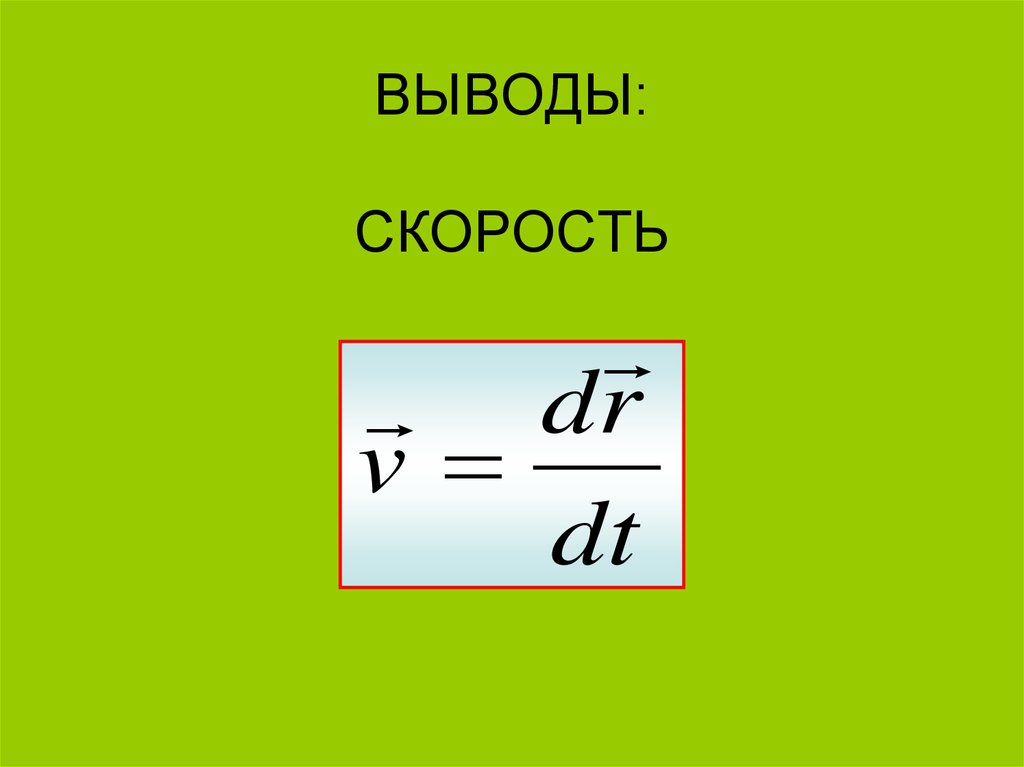 ВЫВОДЫ:

СКОРОСТЬ

$\vec{v} = \frac{d\vec{r}}{dt}$